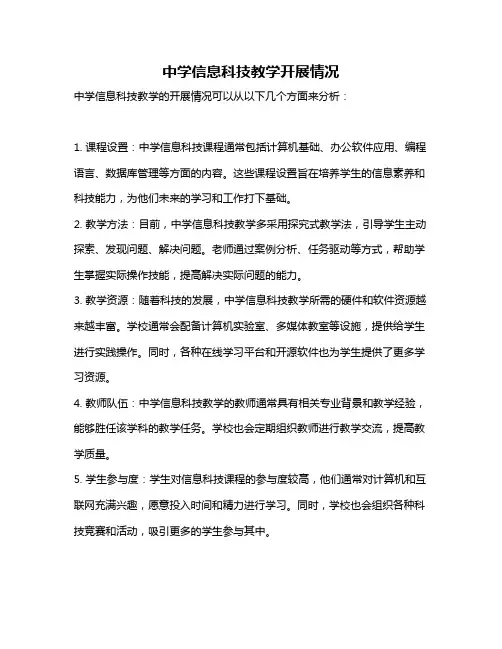 中学信息科技教学开展情况

中学信息科技教学的开展情况可以从以下几个方面来分析：

1. 课程设置：中学信息科技课程通常包括计算机基础、办公软件应用、编程语言、数据库管理等方面的内容。这些课程设置旨在培养学生的信息素养和科技能力，为他们未来的学习和工作打下基础。

2. 教学方法：目前，中学信息科技教学多采用探究式教学法，引导学生主动探索、发现问题、解决问题。老师通过案例分析、任务驱动等方式，帮助学生掌握实际操作技能，提高解决实际问题的能力。

3. 教学资源：随着科技的发展，中学信息科技教学所需的硬件和软件资源越来越丰富。学校通常会配备计算机实验室、多媒体教室等设施，提供给学生进行实践操作。同时，各种在线学习平台和开源软件也为学生提供了更多学习资源。

4. 教师队伍：中学信息科技教学的教师通常具有相关专业背景和教学经验，能够胜任该学科的教学任务。学校也会定期组织教师进行教学交流，提高教学质量。

5. 学生参与度：学生对信息科技课程的参与度较高，他们通常对计算机和互联网充满兴趣，愿意投入时间和精力进行学习。同时，学校也会组织各种科技竞赛和活动，吸引更多的学生参与其中。